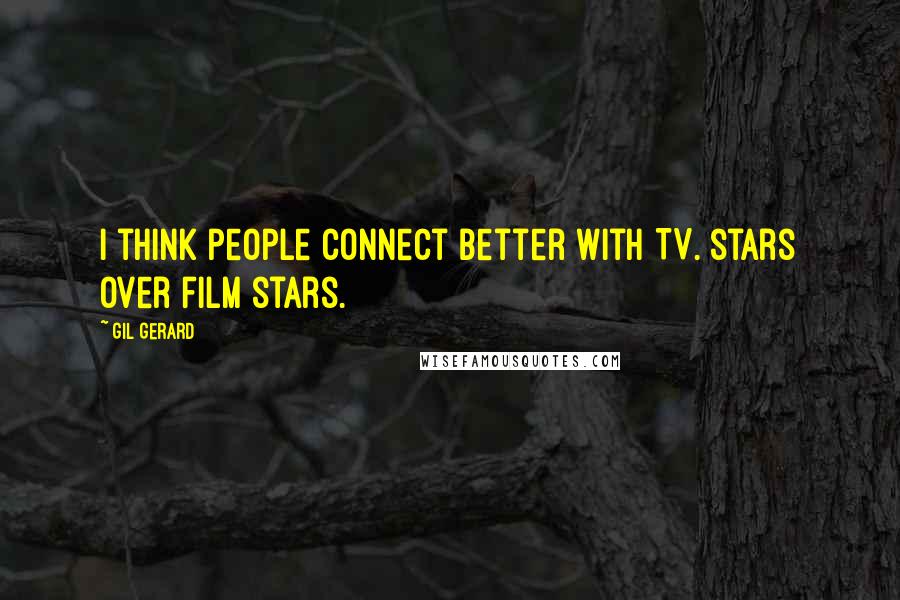 I THINK PEOPLE CONNECT BETTER WITH TV. STARS OVER FILM STARS.

~ GIL GERARD

WISEFAMOUSQUOTES.COM